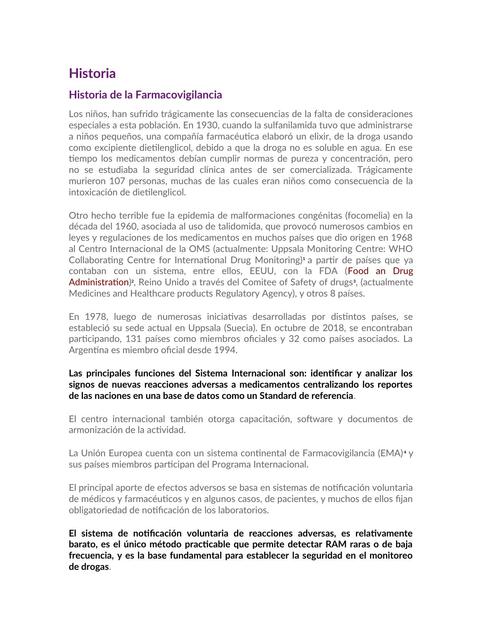 Historia

Historia de la Farmacovigilancia

Los niños, han sufrido trágicamente las consecuencias de la falta de consideraciones especiales a esta población. En 1930, cuando la sulfanilamida tuvo que administrarse a niños pequeños, una compañía farmacéutica elaboró un elixir, de la droga usando como excipiente dietilenglicol, debido a que la droga no es soluble en agua. En ese tiempo los medicamentos debían cumplir normas de pureza y concentración, pero no se estudiaba la seguridad clínica antes de ser comercializada. Trágicamente murieron 107 personas, muchas de las cuales eran niños como consecuencia de la intoxicación de dietilenglicol.

Otro hecho terrible fue la epidemia de malformaciones congénitas (focomelia) en la década del 1960, asociada al uso de talidomida, que provocó numerosos cambios en leyes y regulaciones de los medicamentos en muchos países que dio origen en 1968 al Centro Internacional de la OMS (actualmente: Uppsala Monitoring Centre: WHO Collaborating Centre for International Drug Monitoring)¹ a partir de países que ya contaban con un sistema, entre ellos, EEUU, con la FDA (Food an Drug Administration)², Reino Unido a través del Comitee of Safety of drugs³, (actualmente Medicines and Healthcare products Regulatory Agency), y otros 8 países.

En 1978, luego de numerosas iniciativas desarrolladas por distintos países, se estableció su sede actual en Uppsala (Suecia). En octubre de 2018, se encontraban participando, 131 países como miembros oficiales y 32 como países asociados. La Argentina es miembro oficial desde 1994.

Las principales funciones del Sistema Internacional son: identificar y analizar los signos de nuevas reacciones adversas a medicamentos centralizando los reportes de las naciones en una base de datos como un Standard de referencia.

El centro internacional también otorga capacitación, software y documentos de armonización de la actividad.

La Unión Europea cuenta con un sistema continental de Farmacovigilancia (EMA)⁴ y sus países miembros participan del Programa Internacional.

El principal aporte de efectos adversos se basa en sistemas de notificación voluntaria de médicos y farmacéuticos y en algunos casos, de pacientes, y muchos de ellos fijan obligatoriedad de notificación de los laboratorios.

El sistema de notificación voluntaria de reacciones adversas, es relativamente barato, es el único método practicable que permite detectar RAM raras o de baja frecuencia, y es la base fundamental para establecer la seguridad en el monitoreo de drogas.